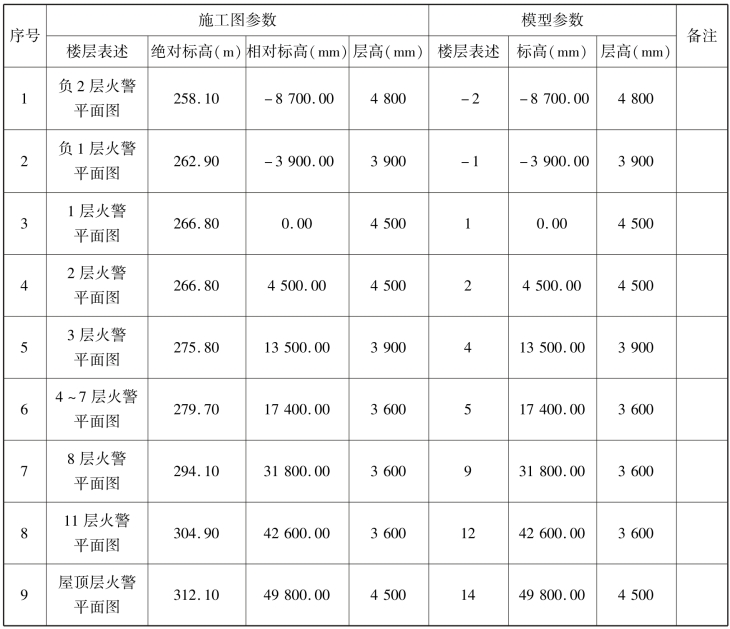 | 序号 | 施工图参数 | | | | 模型参数 | | | 备注 |
|---|---|---|---|---|---|---|---|---|
| | 楼层表述 | 绝对标高(m) | 相对标高(mm) | 层高(mm) | 楼层表述 | 标高(mm) | 层高(mm) | |
| 1 | 负2层火警平面图 | 258.10 | -8 700.00 | 4 800 | -2 | -8 700.00 | 4 800 | |
| 2 | 负1层火警平面图 | 262.90 | -3 900.00 | 3 900 | -1 | -3 900.00 | 3 900 | |
| 3 | 1层火警平面图 | 266.80 | 0.00 | 4 500 | 1 | 0.00 | 4 500 | |
| 4 | 2层火警平面图 | 266.80 | 4 500.00 | 4 500 | 2 | 4 500.00 | 4 500 | |
| 5 | 3层火警平面图 | 275.80 | 13 500.00 | 3 900 | 4 | 13 500.00 | 3 900 | |
| 6 | 4~7层火警平面图 | 279.70 | 17 400.00 | 3 600 | 5 | 17 400.00 | 3 600 | |
| 7 | 8层火警平面图 | 294.10 | 31 800.00 | 3 600 | 9 | 31 800.00 | 3 600 | |
| 8 | 11层火警平面图 | 304.90 | 42 600.00 | 3 600 | 12 | 42 600.00 | 3 600 | |
| 9 | 屋顶层火警平面图 | 312.10 | 49 800.00 | 4 500 | 14 | 49 800.00 | 4 500 | |